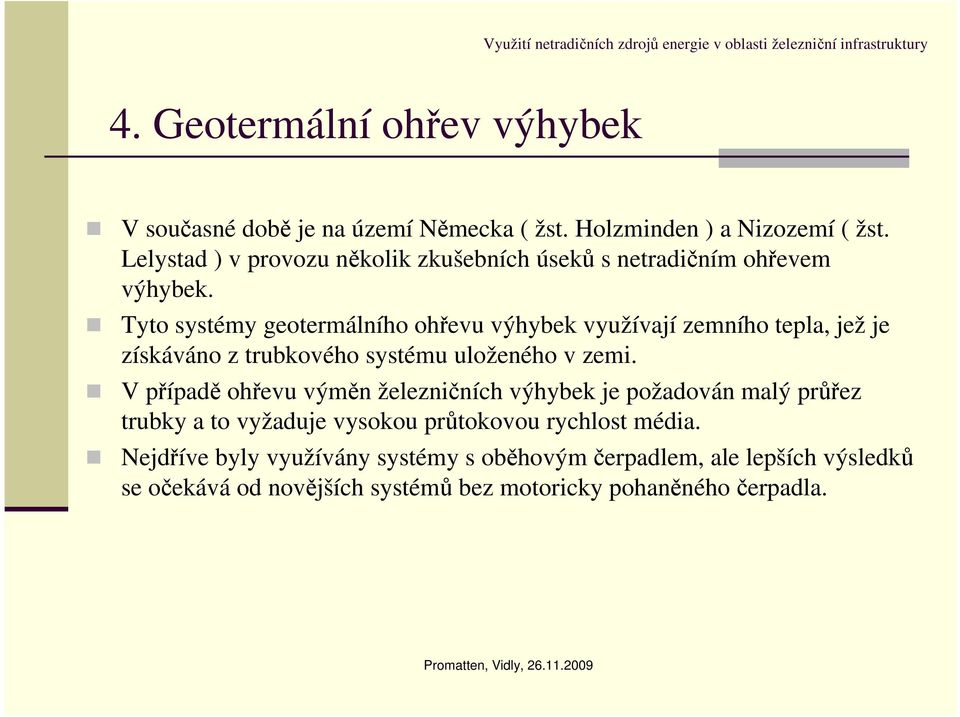 Využití netradičních zdrojů energie v oblasti železniční infrastruktury

4. Geotermální ohřev výhybek

V současné době je na území Německa ( žst. Holzminden ) a Nizozemí ( žst. Lelystad ) v provozu několik zkušebních úseků s netradičním ohřevem výhybek.

Tyto systémy geotermálního ohřevu výhybek využívají zemního tepla, jež je získáváno z trubkového systému uloženého v zemi.

V případě ohřevu výměn železničních výhybek je požadován malý průřez trubky a to vyžaduje vysokou průtokovou rychlost média.

Nejdříve byly využívány systémy s oběhovým čerpadlem, ale lepších výsledků se očekává od novějších systémů bez motoricky poháněného čerpadla.

Promatten, Vidly, 26.11.2009